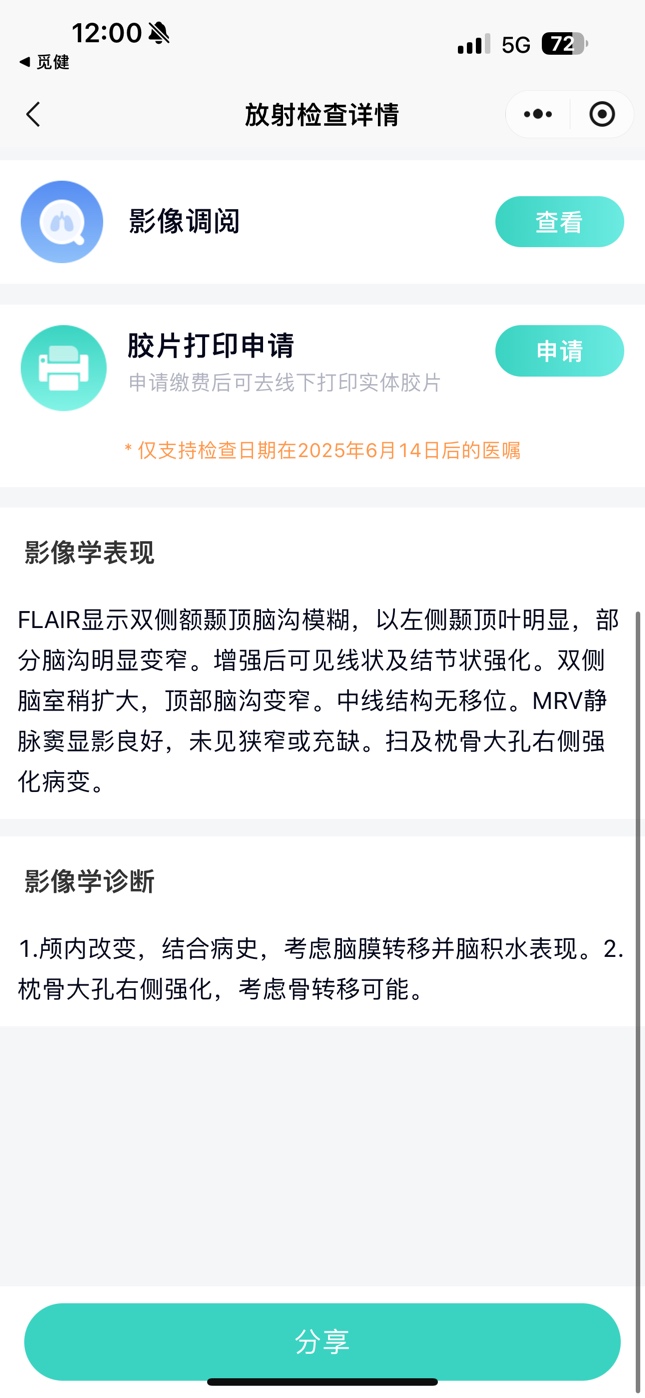 12:00
◀ 觅健
5G 72

放射检查详情

影像调阅
查看

胶片打印申请
申请缴费后可去线下打印实体胶片
申请

* 仅支持检查日期在2025年6月14日后的医嘱

影像学表现

FLAIR显示双侧额颞顶脑沟模糊，以左侧颞顶叶明显，部分脑沟明显变窄。增强后可见线状及结节状强化。双侧脑室稍扩大，顶部脑沟变窄。中线结构无移位。MRV静脉窦显影良好，未见狭窄或充缺。扫及枕骨大孔右侧强化病变。

影像学诊断

1.颅内改变，结合病史，考虑脑膜转移并脑积水表现。2.枕骨大孔右侧强化，考虑骨转移可能。

分享